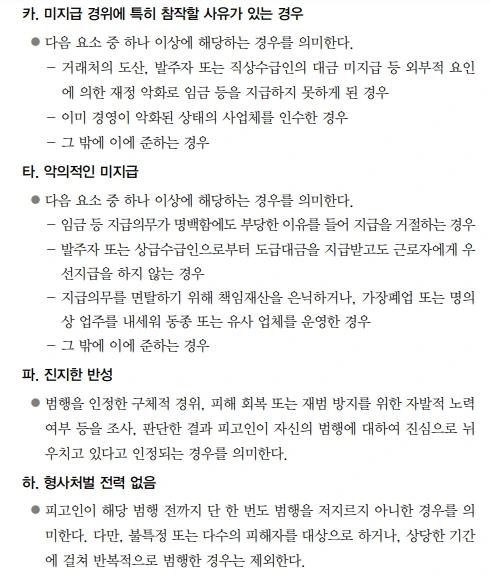 카. 미지급 경위에 특히 참작할 사유가 있는 경우

● 다음 요소 중 하나 이상에 해당하는 경우를 의미한다.
– 거래처의 도산, 발주자 또는 직상수급인의 대금 미지급 등 외부적 요인에 의한 재정 악화로 임금 등을 지급하지 못하게 된 경우
– 이미 경영이 악화된 상태의 사업체를 인수한 경우
– 그 밖에 이에 준하는 경우

타. 악의적인 미지급

● 다음 요소 중 하나 이상에 해당하는 경우를 의미한다.
– 임금 등 지급의무가 명백함에도 부당한 이유를 들어 지급을 거절하는 경우
– 발주자 또는 상급수급인으로부터 도급대금을 지급받고도 근로자에게 우선지급을 하지 않는 경우
– 지급의무를 면탈하기 위해 책임재산을 은닉하거나, 가장폐업 또는 명의상 업주를 내세워 동종 또는 유사 업체를 운영한 경우
– 그 밖에 이에 준하는 경우

파. 진지한 반성

● 범행을 인정한 구체적 경위, 피해 회복 또는 재범 방지를 위한 자발적 노력 여부 등을 조사, 판단한 결과 피고인이 자신의 범행에 대하여 진심으로 뉘우치고 있다고 인정되는 경우를 의미한다.

하. 형사처벌 전력 없음

● 피고인이 해당 범행 전까지 단 한 번도 범행을 저지르지 아니한 경우를 의미한다. 다만, 불특정 또는 다수의 피해자를 대상으로 하거나, 상당한 기간에 걸쳐 반복적으로 범행한 경우는 제외한다.